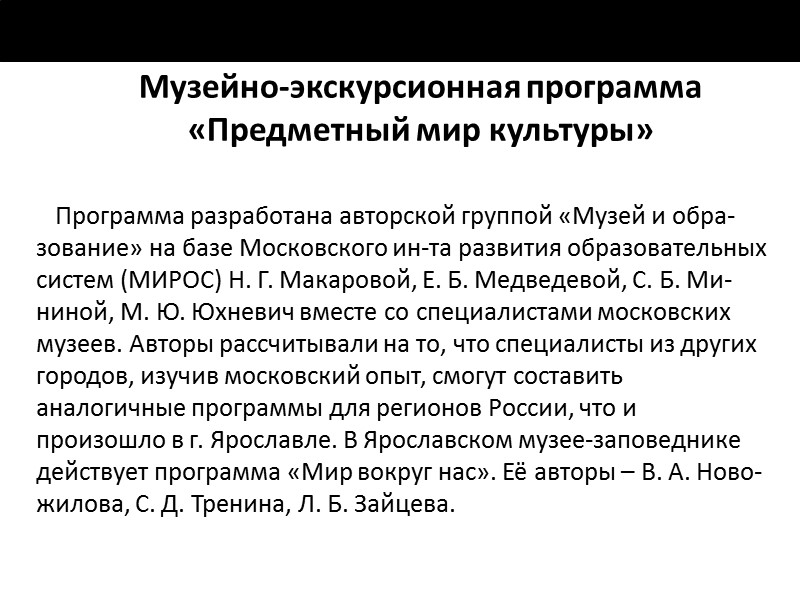 Музейно-экскурсионная программа «Предметный мир культуры»

Программа разработана авторской группой «Музей и образование» на базе Московского ин-та развития образовательных систем (МИРОС) Н. Г. Макаровой, Е. Б. Медведевой, С. Б. Мининой, М. Ю. Юхневич вместе со специалистами московских музеев. Авторы рассчитывали на то, что специалисты из других городов, изучив московский опыт, смогут составить аналогичные программы для регионов России, что и произошло в г. Ярославле. В Ярославском музее-заповеднике действует программа «Мир вокруг нас». Её авторы – В. А. Новожилова, С. Д. Тренина, Л. Б. Зайцева.